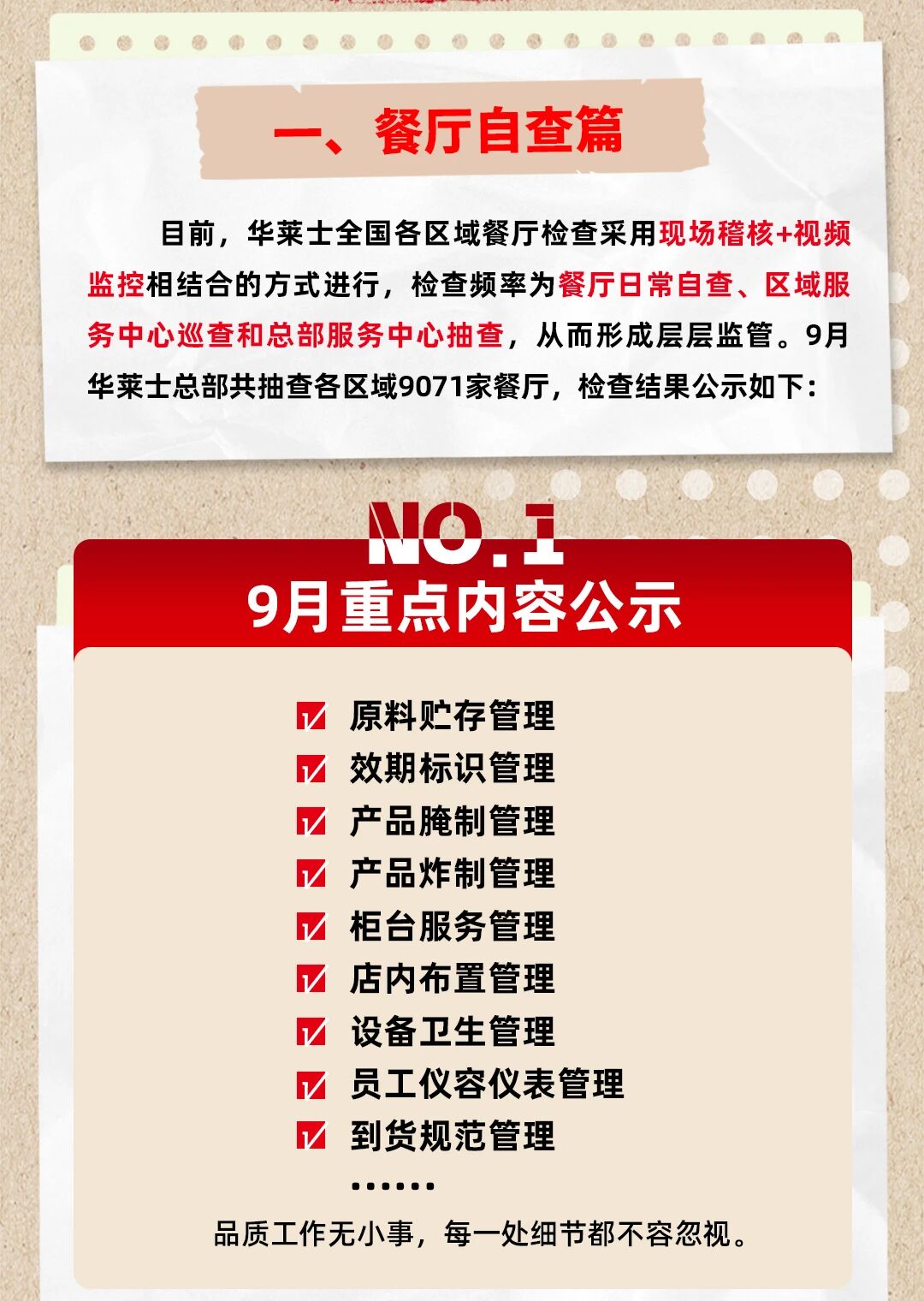 一、餐厅自查篇

目前，华莱士全国各区域餐厅检查采用现场稽核+视频监控相结合的方式进行，检查频率为餐厅日常自查、区域服务中心巡查和总部服务中心抽查，从而形成层层监管。9月华莱士总部共抽查各区域9071家餐厅，检查结果公示如下：

NO.1
9月重点内容公示

☑ 原料贮存管理
☑ 效期标识管理
☑ 产品腌制管理
☑ 产品炸制管理
☑ 柜台服务管理
☑ 店内布置管理
☑ 设备卫生管理
☑ 员工仪容仪表管理
☑ 到货规范管理
……

品质工作无小事，每一处细节都不容忽视。